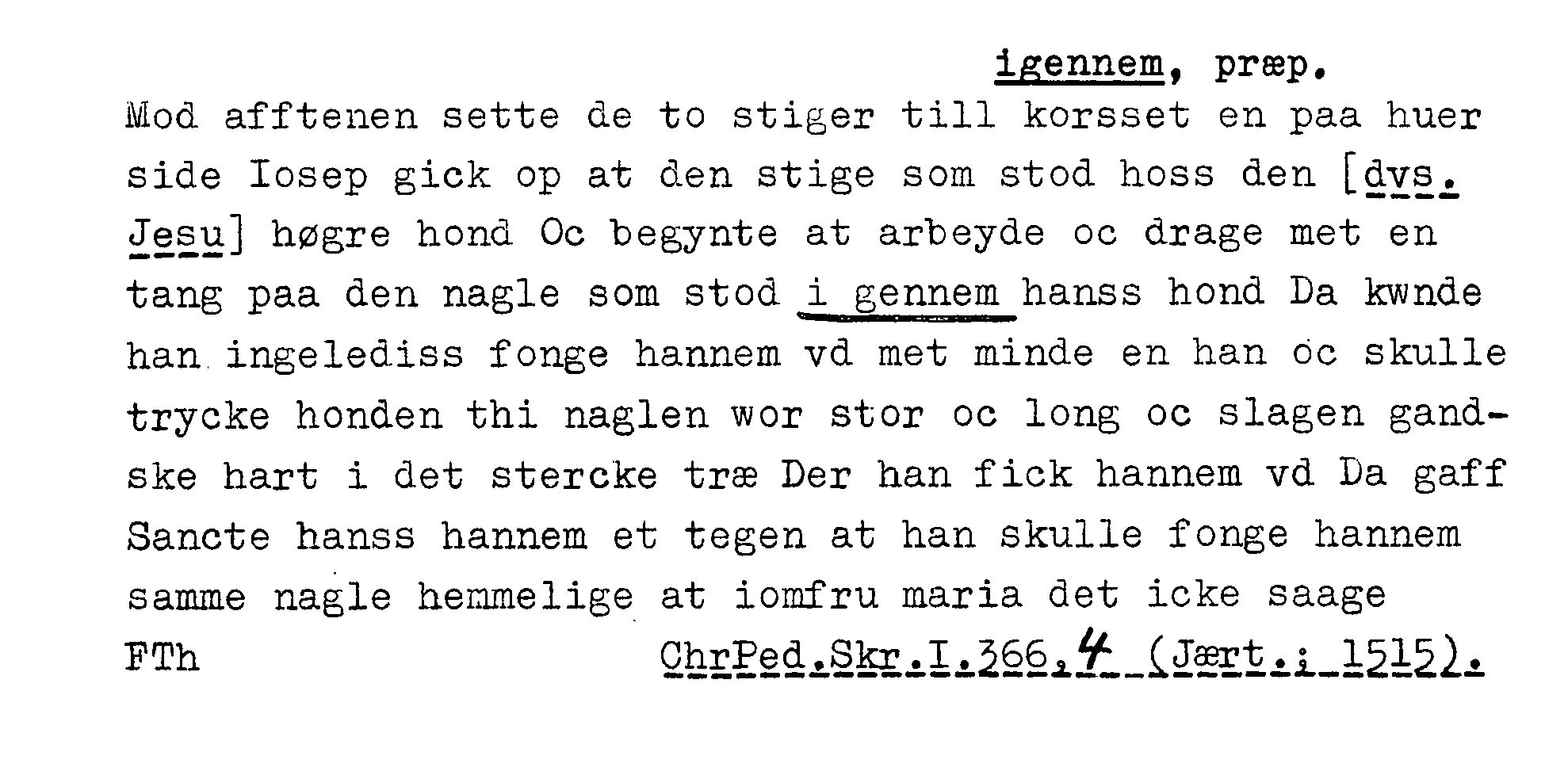 igennem, præp.

Mod afftenen sette de to stiger till korsset en paa huer side Iosep gick op at den stige som stod hoss den [dvs. Jesu] høgre hond Oc begynte at arbeyde oc drage met en tang paa den nagle som stod i gennem hanss hond Da kwnde han ingelediss fonge hannem vd met minde en han oc skulle trycke honden thi naglen wor stor oc long oc slagen gandske hart i det stercke træ Der han fick hannem vd Da gaff Sancte hanss hannem et tegen at han skulle fonge hannem samme nagle hemmelige at iomfru maria det icke saage

FTh ChrPed.Skr.I.366,4 (Jært.; 1515).